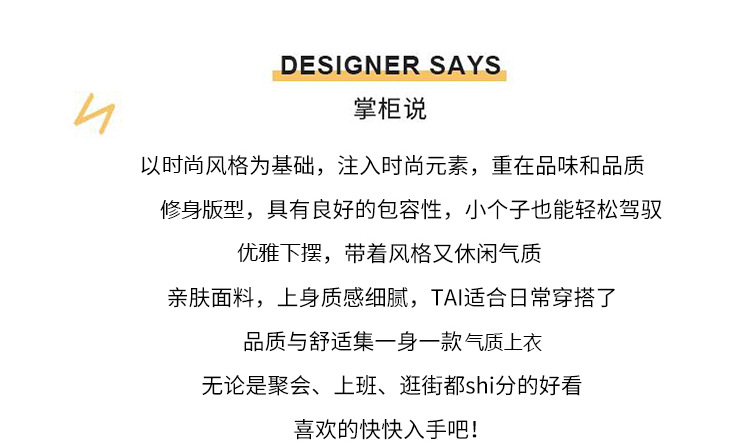 DESIGNER SAYS
掌柜说

以时尚风格为基础，注入时尚元素，重在品味和品质

修身版型，具有良好的包容性，小个子也能轻松驾驭

优雅下摆，带着风格又休闲气质

亲肤面料，上身质感细腻，TAI适合日常穿搭了

品质与舒适集一身一款气质上衣

无论是聚会、上班、逛街都shi分的好看

喜欢的快快入手吧!